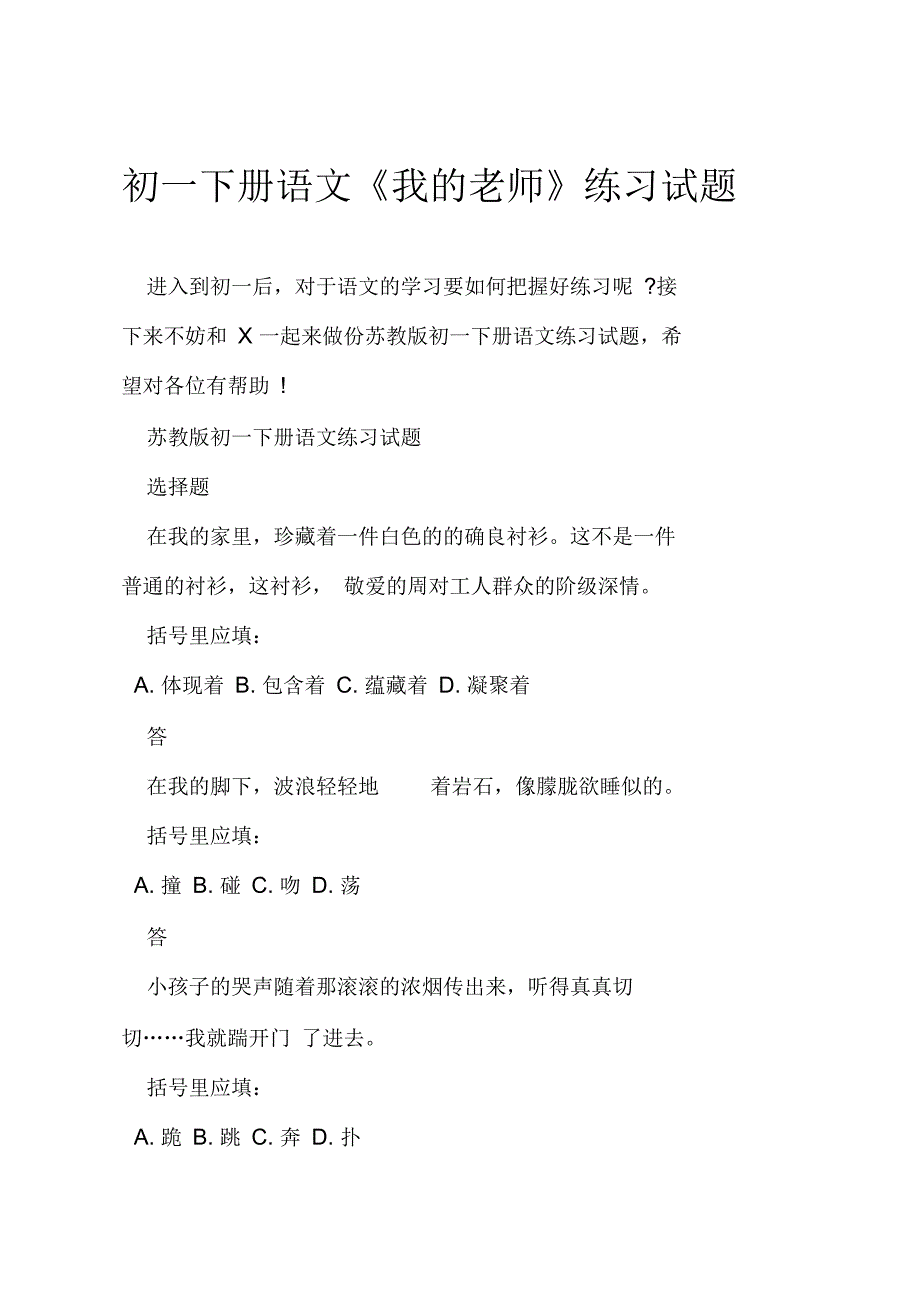 初一下册语文《我的老师》练习试题

进入到初一后，对于语文的学习要如何把握好练习呢 ?接下来不妨和 X 一起来做份苏教版初一下册语文练习试题，希望对各位有帮助 !

苏教版初一下册语文练习试题

选择题

在我的家里，珍藏着一件白色的的确良衬衫。这不是一件普通的衬衫，这衬衫， 敬爱的周对工人群众的阶级深情。

括号里应填：

A. 体现着 B. 包含着 C. 蕴藏着 D. 凝聚着

答

在我的脚下，波浪轻轻地 着岩石，像朦胧欲睡似的。

括号里应填：

A. 撞 B. 碰 C. 吻 D. 荡

答

小孩子的哭声随着那滚滚的浓烟传出来，听得真真切切……我就踹开门 了进去。

括号里应填：

A. 跪 B. 跳 C. 奔 D. 扑